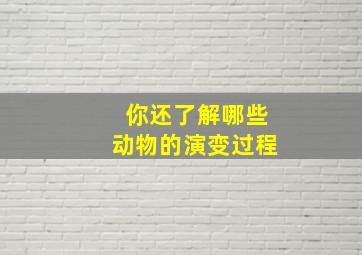 你还了解哪些
动物的演变过程